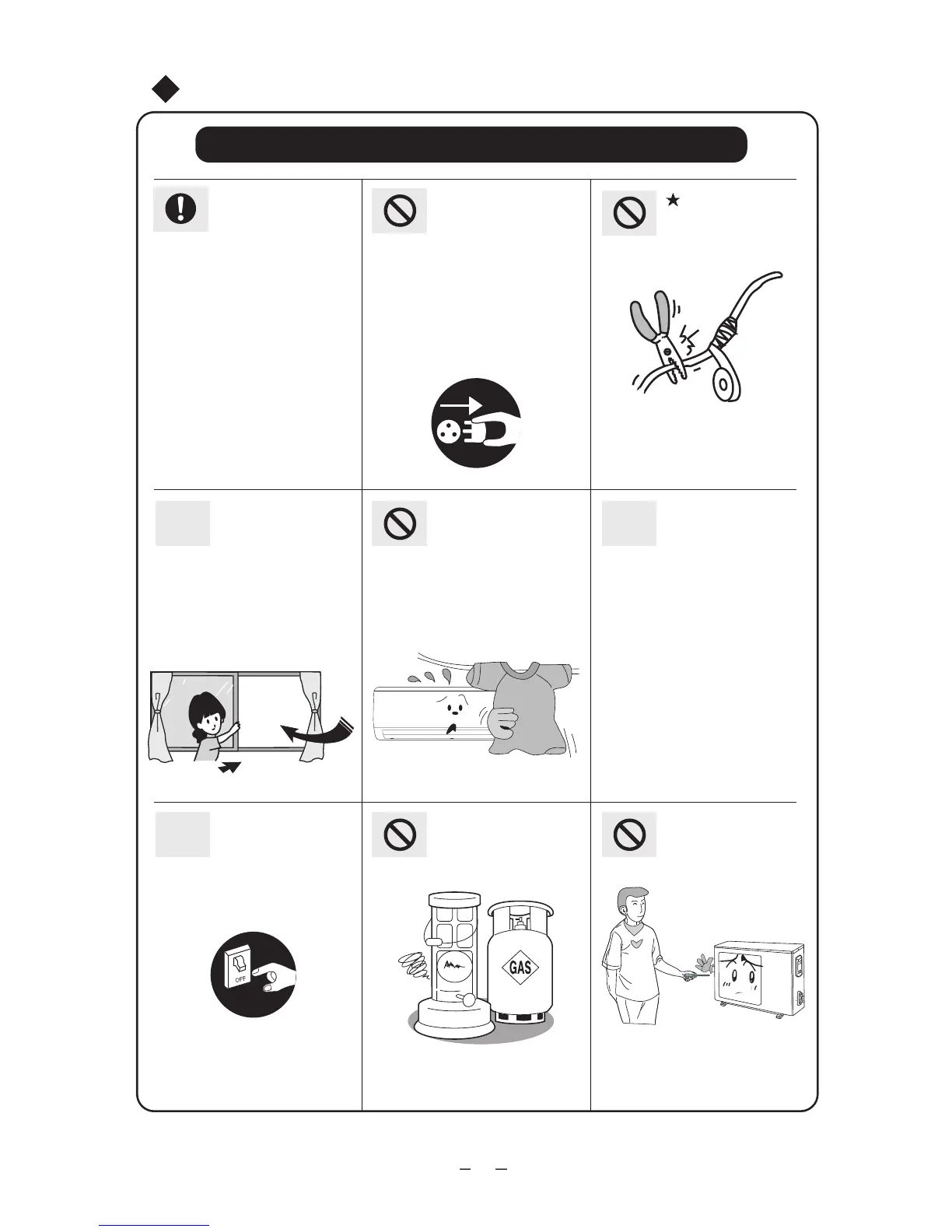 OFF

GAS